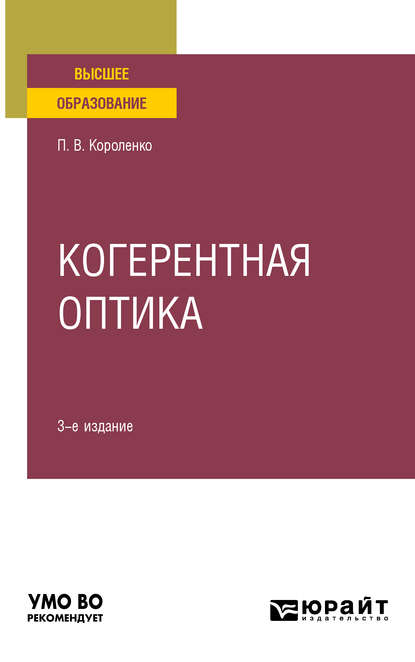 ВЫСШЕЕ
ОБРАЗОВАНИЕ

П. В. Короленко

КОГЕРЕНТНАЯ
ОПТИКА

3-е издание

УМО ВО
РЕКОМЕНДУЕТ

ЮРАЙТ
издательство